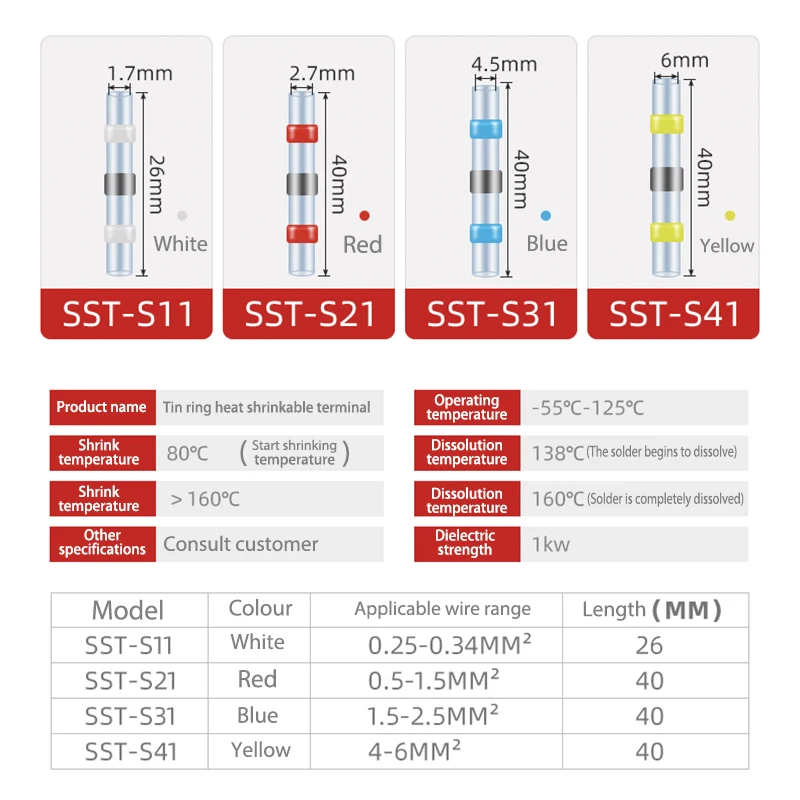 1.7mm
26mm
White
SST-S11

2.7mm
40mm
Red
SST-S21

4.5mm
40mm
Blue
SST-S31

6mm
40mm
Yellow
SST-S41

| Product name | Tin ring heat shrinkable terminal |
|---|---|
| Shrink temperature | 80℃ (Start shrinking temperature) |
| Shrink temperature | > 160℃ |
| Other specifications | Consult customer |

| Operating temperature | -55℃-125℃ |
|---|---|
| Dissolution temperature | 138℃ (The solder begins to dissolve) |
| Dissolution temperature | 160℃ (Solder is completely dissolved) |
| Dielectric strength | 1kw |

| Model | Colour | Applicable wire range | Length (MM) |
|---|---|---|---|
| SST-S11 | White | 0.25-0.34MM² | 26 |
| SST-S21 | Red | 0.5-1.5MM² | 40 |
| SST-S31 | Blue | 1.5-2.5MM² | 40 |
| SST-S41 | Yellow | 4-6MM² | 40 |